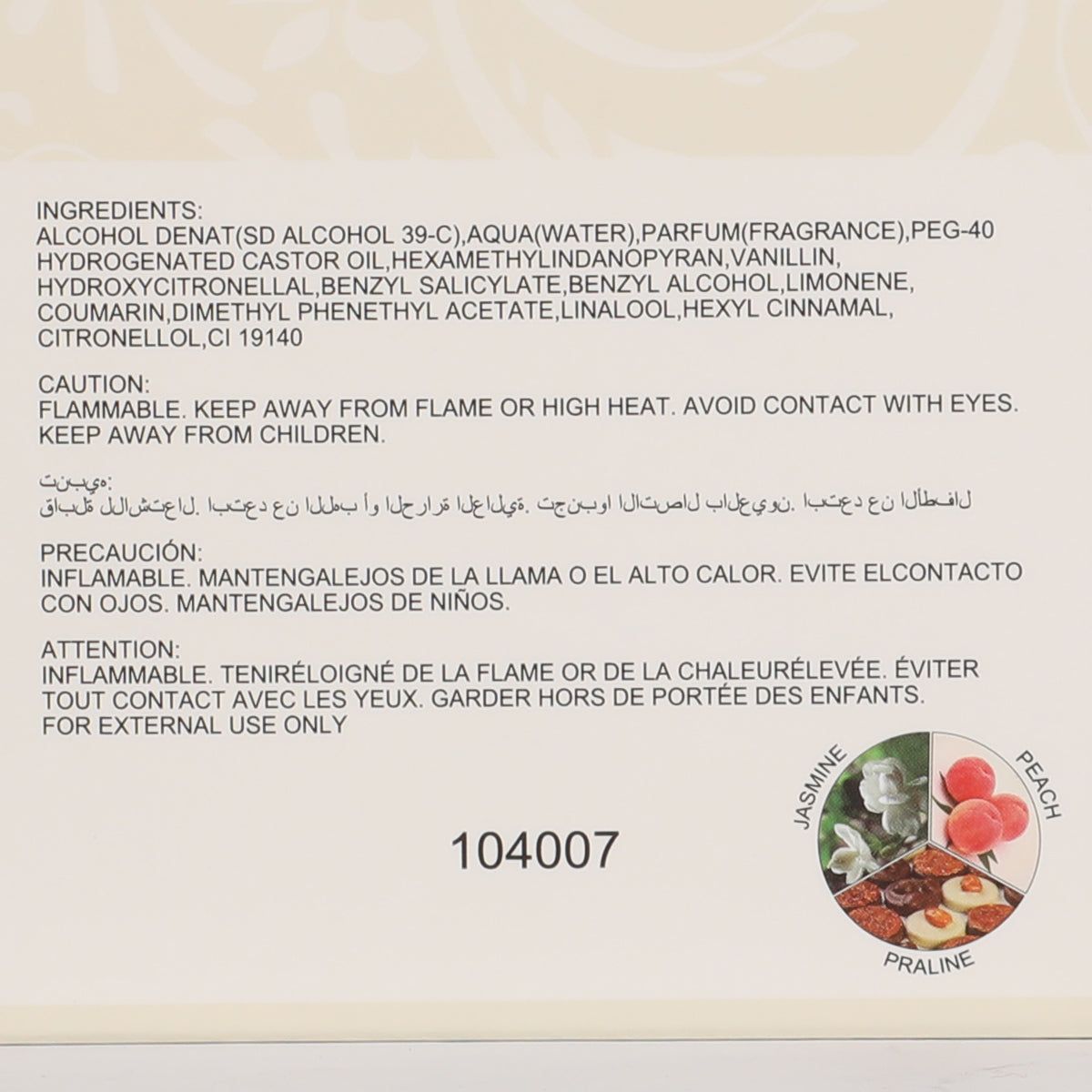 INGREDIENTS:
ALCOHOL DENAT(SD ALCOHOL 39-C),AQUA(WATER),PARFUM(FRAGRANCE),PEG-40 HYDROGENATED CASTOR OIL,HEXAMETHYLINDANOPYRAN,VANILLIN, HYDROXYCITRONELLAL,BENZYL SALICYLATE,BENZYL ALCOHOL,LIMONENE, COUMARIN,DIMETHYL PHENETHYL ACETATE,LINALOOL,HEXYL CINNAMAL, CITRONELLOL,CI 19140

CAUTION:
FLAMMABLE. KEEP AWAY FROM FLAME OR HIGH HEAT. AVOID CONTACT WITH EYES. KEEP AWAY FROM CHILDREN.

تنبيه:
قابلة للاشتعال. ابتعد عن اللهب أو الحرارة العالية. تجنبوا الاتصال بالعيون. ابتعد عن الأطفال

PRECAUCIÓN:
INFLAMABLE. MANTENGALEJOS DE LA LLAMA O EL ALTO CALOR. EVITE ELCONTACTO CON OJOS. MANTENGALEJOS DE NIÑOS.

ATTENTION:
INFLAMMABLE. TENIRÉLOIGNÉ DE LA FLAME OR DE LA CHALEURÉLEVÉE. ÉVITER TOUT CONTACT AVEC LES YEUX. GARDER HORS DE PORTÉE DES ENFANTS.
FOR EXTERNAL USE ONLY

104007

JASMINE
PEACH
PRALINE